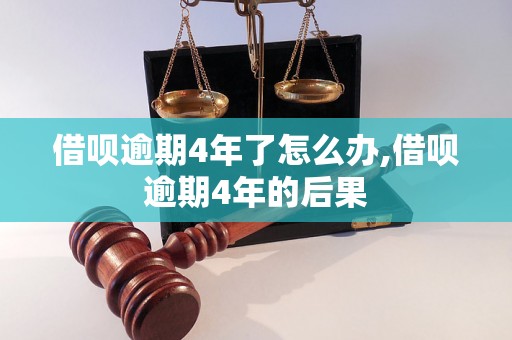 借呗逾期4年了怎么办,借呗逾期4年的后果